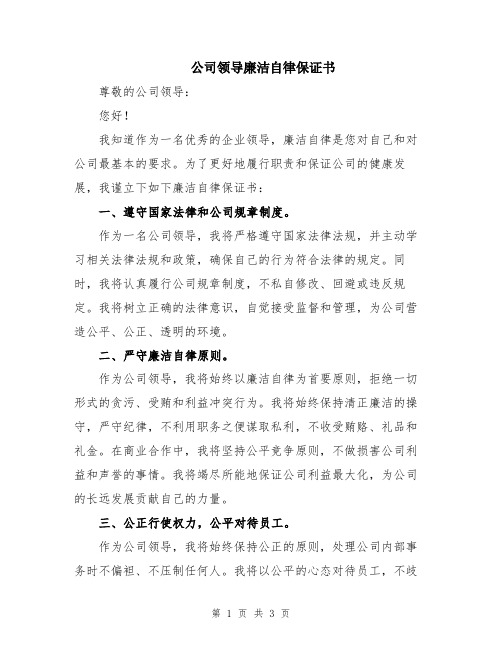 公司领导廉洁自律保证书

尊敬的公司领导：

您好！

我知道作为一名优秀的企业领导，廉洁自律是您对自己和对公司最基本的要求。为了更好地履行职责和保证公司的健康发展，我谨立下如下廉洁自律保证书：

一、遵守国家法律和公司规章制度。

作为一名公司领导，我将严格遵守国家法律法规，并主动学习相关法律法规和政策，确保自己的行为符合法律的规定。同时，我将认真履行公司规章制度，不私自修改、回避或违反规定。我将树立正确的法律意识，自觉接受监督和管理，为公司营造公平、公正、透明的环境。

二、严守廉洁自律原则。

作为公司领导，我将始终以廉洁自律为首要原则，拒绝一切形式的贪污、受贿和利益冲突行为。我将始终保持清正廉洁的操守，严守纪律，不利用职务之便谋取私利，不收受贿赂、礼品和礼金。在商业合作中，我将坚持公平竞争原则，不做损害公司利益和声誉的事情。我将竭尽所能地保证公司利益最大化，为公司的长远发展贡献自己的力量。

三、公正行使权力，公平对待员工。

作为公司领导，我将始终保持公正的原则，处理公司内部事务时不偏袒、不压制任何人。我将以公平的心态对待员工，不歧

第 1 页 共 3 页